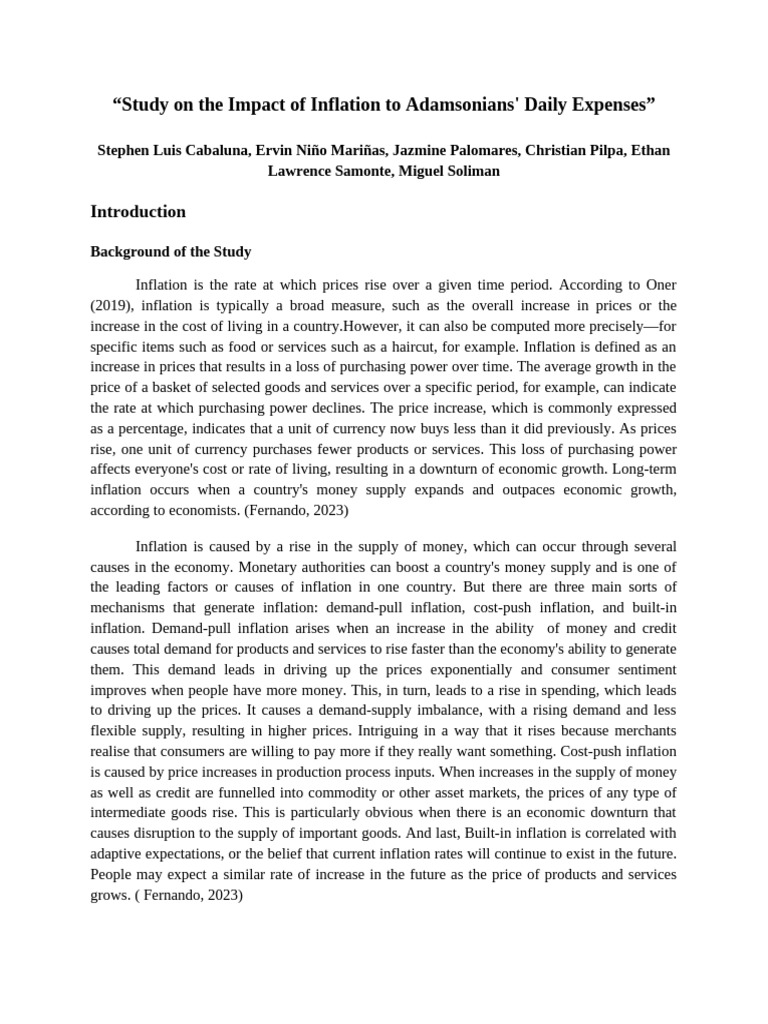 “Study on the Impact of Inflation to Adamsonians' Daily Expenses”

Stephen Luis Cabaluna, Ervin Niño Mariñas, Jazmine Palomares, Christian Pilpa, Ethan Lawrence Samonte, Miguel Soliman

Introduction

Background of the Study

Inflation is the rate at which prices rise over a given time period. According to Oner (2019), inflation is typically a broad measure, such as the overall increase in prices or the increase in the cost of living in a country.However, it can also be computed more precisely—for specific items such as food or services such as a haircut, for example. Inflation is defined as an increase in prices that results in a loss of purchasing power over time. The average growth in the price of a basket of selected goods and services over a specific period, for example, can indicate the rate at which purchasing power declines. The price increase, which is commonly expressed as a percentage, indicates that a unit of currency now buys less than it did previously. As prices rise, one unit of currency purchases fewer products or services. This loss of purchasing power affects everyone's cost or rate of living, resulting in a downturn of economic growth. Long-term inflation occurs when a country's money supply expands and outpaces economic growth, according to economists. (Fernando, 2023)

Inflation is caused by a rise in the supply of money, which can occur through several causes in the economy. Monetary authorities can boost a country's money supply and is one of the leading factors or causes of inflation in one country. But there are three main sorts of mechanisms that generate inflation: demand-pull inflation, cost-push inflation, and built-in inflation. Demand-pull inflation arises when an increase in the ability  of money and credit causes total demand for products and services to rise faster than the economy's ability to generate them. This demand leads in driving up the prices exponentially and consumer sentiment improves when people have more money. This, in turn, leads to a rise in spending, which leads to driving up the prices. It causes a demand-supply imbalance, with a rising demand and less flexible supply, resulting in higher prices. Intriguing in a way that it rises because merchants realise that consumers are willing to pay more if they really want something. Cost-push inflation is caused by price increases in production process inputs. When increases in the supply of money as well as credit are funnelled into commodity or other asset markets, the prices of any type of intermediate goods rise. This is particularly obvious when there is an economic downturn that causes disruption to the supply of important goods. And last, Built-in inflation is correlated with adaptive expectations, or the belief that current inflation rates will continue to exist in the future. People may expect a similar rate of increase in the future as the price of products and services grows. ( Fernando, 2023)